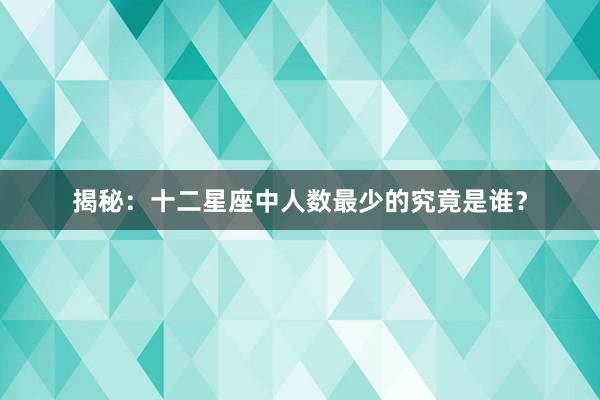 揭秘：十二星座中人数最少的究竟是谁？